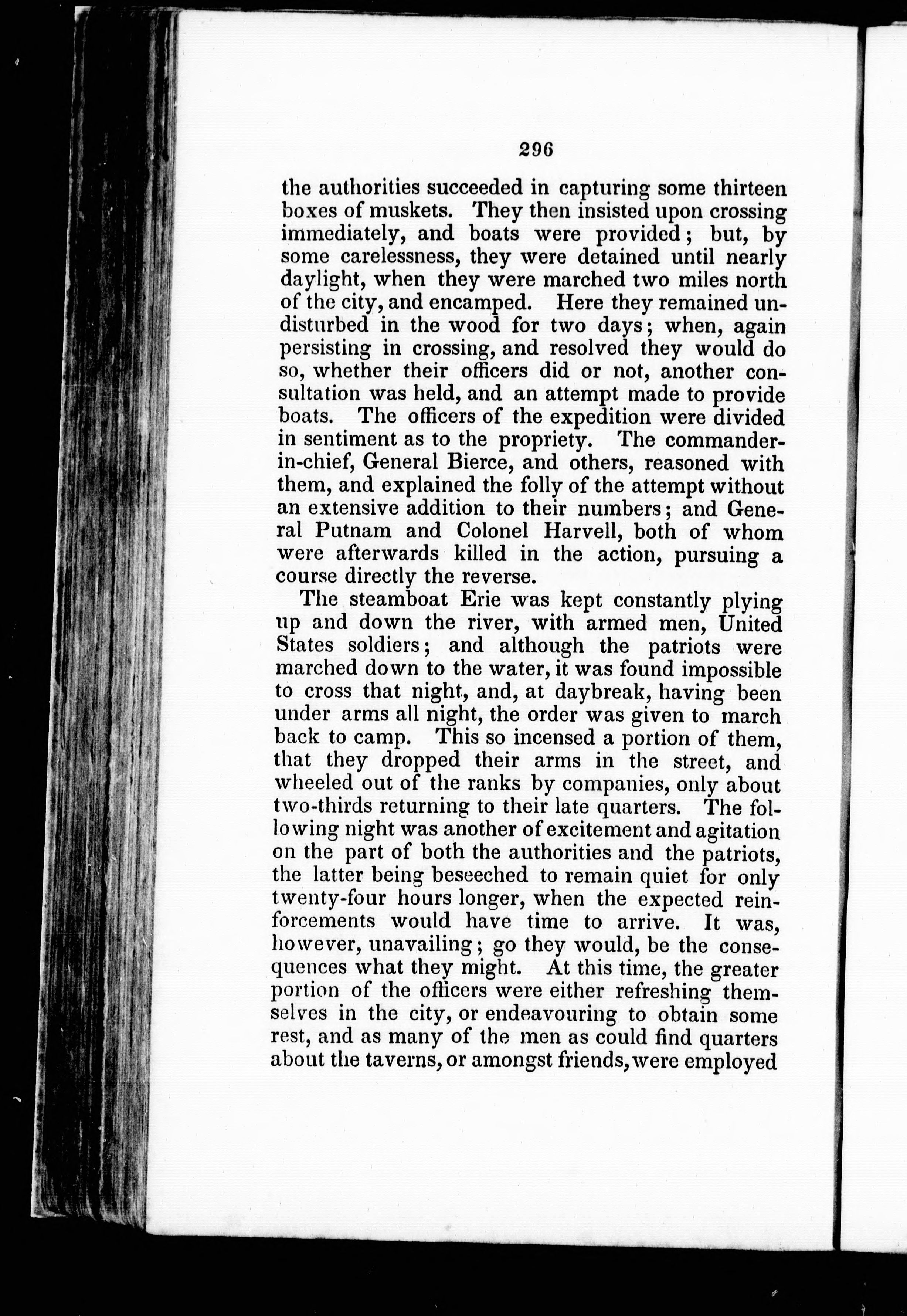 296

the authorities succeeded in capturing some thirteen boxes of muskets. They then insisted upon crossing immediately, and boats were provided; but, by some carelessness, they were detained until nearly daylight, when they were marched two miles north of the city, and encamped. Here they remained undisturbed in the wood for two days; when, again persisting in crossing, and resolved they would do so, whether their officers did or not, another consultation was held, and an attempt made to provide boats. The officers of the expedition were divided in sentiment as to the propriety. The commander-in-chief, General Bierce, and others, reasoned with them, and explained the folly of the attempt without an extensive addition to their numbers; and General Putnam and Colonel Harvell, both of whom were afterwards killed in the action, pursuing a course directly the reverse.

The steamboat Erie was kept constantly plying up and down the river, with armed men, United States soldiers; and although the patriots were marched down to the water, it was found impossible to cross that night, and, at daybreak, having been under arms all night, the order was given to march back to camp. This so incensed a portion of them, that they dropped their arms in the street, and wheeled out of the ranks by companies, only about two-thirds returning to their late quarters. The following night was another of excitement and agitation on the part of both the authorities and the patriots, the latter being beseeched to remain quiet for only twenty-four hours longer, when the expected reinforcements would have time to arrive. It was, however, unavailing; go they would, be the consequences what they might. At this time, the greater portion of the officers were either refreshing themselves in the city, or endeavouring to obtain some rest, and as many of the men as could find quarters about the taverns, or amongst friends, were employed